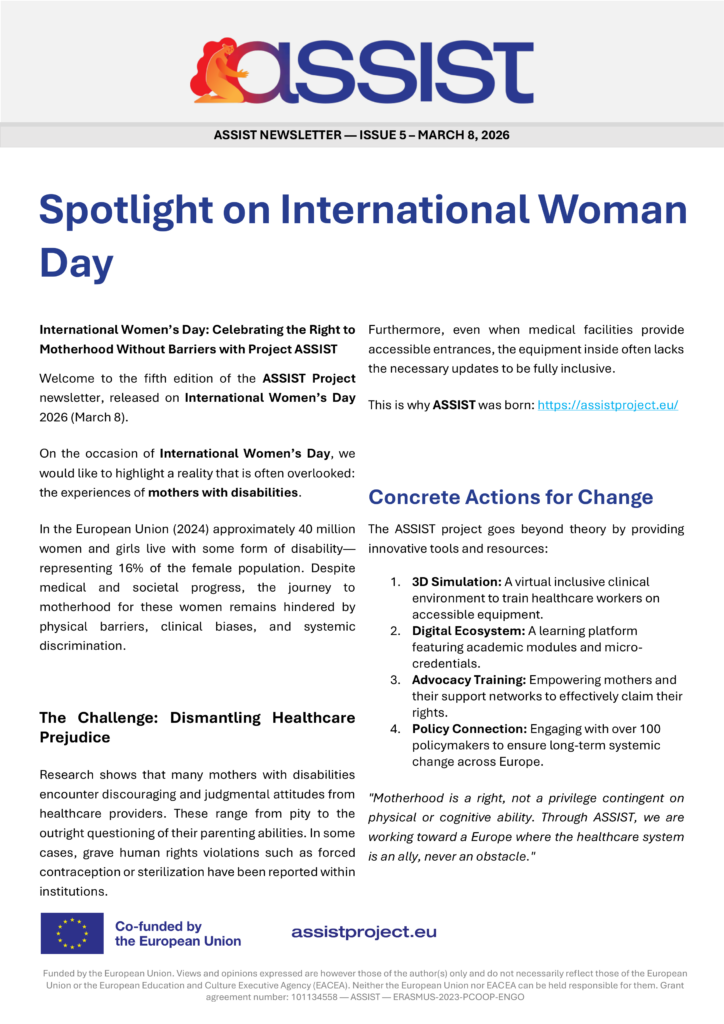 ASSIST

ASSIST NEWSLETTER — ISSUE 5 – MARCH 8, 2026

Spotlight on International Woman Day

International Women's Day: Celebrating the Right to Motherhood Without Barriers with Project ASSIST

Welcome to the fifth edition of the ASSIST Project newsletter, released on International Women's Day 2026 (March 8).

On the occasion of International Women's Day, we would like to highlight a reality that is often overlooked: the experiences of mothers with disabilities.

In the European Union (2024) approximately 40 million women and girls live with some form of disability—representing 16% of the female population. Despite medical and societal progress, the journey to motherhood for these women remains hindered by physical barriers, clinical biases, and systemic discrimination.

The Challenge: Dismantling Healthcare Prejudice

Research shows that many mothers with disabilities encounter discouraging and judgmental attitudes from healthcare providers. These range from pity to the outright questioning of their parenting abilities. In some cases, grave human rights violations such as forced contraception or sterilization have been reported within institutions.

Furthermore, even when medical facilities provide accessible entrances, the equipment inside often lacks the necessary updates to be fully inclusive.

This is why ASSIST was born: https://assistproject.eu/

Concrete Actions for Change

The ASSIST project goes beyond theory by providing innovative tools and resources:

1. 3D Simulation: A virtual inclusive clinical environment to train healthcare workers on accessible equipment.
2. Digital Ecosystem: A learning platform featuring academic modules and micro-credentials.
3. Advocacy Training: Empowering mothers and their support networks to effectively claim their rights.
4. Policy Connection: Engaging with over 100 policymakers to ensure long-term systemic change across Europe.

"Motherhood is a right, not a privilege contingent on physical or cognitive ability. Through ASSIST, we are working toward a Europe where the healthcare system is an ally, never an obstacle."

Co-funded by the European Union

assistproject.eu

Funded by the European Union. Views and opinions expressed are however those of the author(s) only and do not necessarily reflect those of the European Union or the European Education and Culture Executive Agency (EACEA). Neither the European Union nor EACEA can be held responsible for them. Grant agreement number: 101134558 — ASSIST — ERASMUS-2023-PCOOP-ENGO